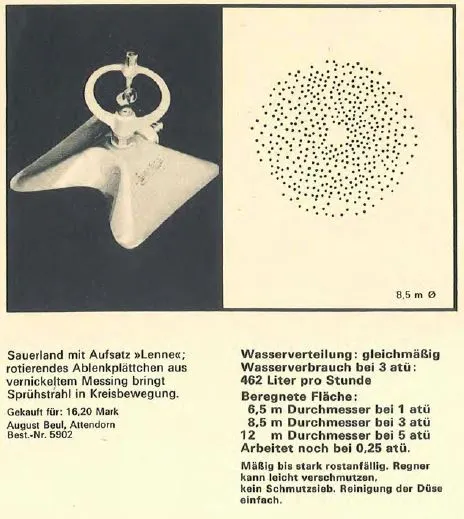 8,5 m Ø

Sauerland mit Aufsatz »Lenne«; rotierendes Ablenkplättchen aus vernickeltem Messing bringt Sprühstrahl in Kreisbewegung.

Gekauft für: 16,20 Mark

August Beul, Attendorn
Best.-Nr. 5902

Wasserverteilung: gleichmäßig
Wasserverbrauch bei 3 atü: 462 Liter pro Stunde

Beregnete Fläche:
6,5 m Durchmesser bei 1 atü
8,5 m Durchmesser bei 3 atü
12 m Durchmesser bei 5 atü
Arbeitet noch bei 0,25 atü.

Mäßig bis stark rostanfällig. Regner kann leicht verschmutzen, kein Schmutzsieb. Reinigung der Düse einfach.